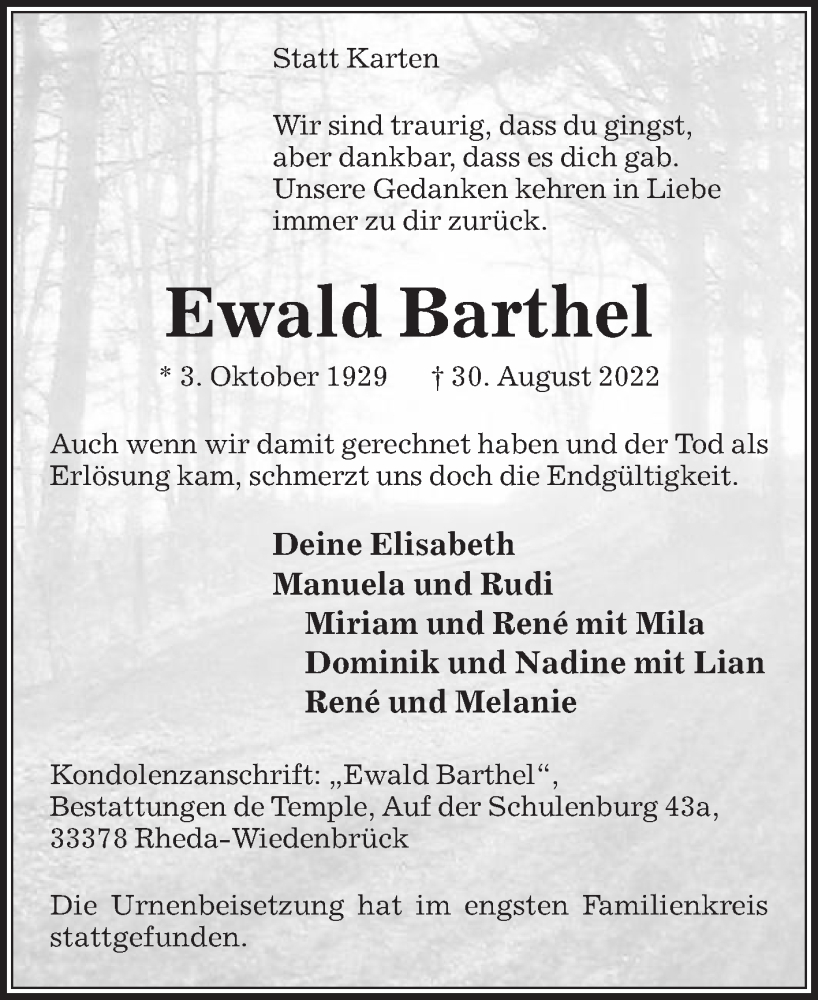 Statt Karten

Wir sind traurig, dass du gingst,
aber dankbar, dass es dich gab.
Unsere Gedanken kehren in Liebe
immer zu dir zurück.

Ewald Barthel

* 3. Oktober 1929 † 30. August 2022

Auch wenn wir damit gerechnet haben und der Tod als Erlösung kam, schmerzt uns doch die Endgültigkeit.

Deine Elisabeth
Manuela und Rudi
Miriam und René mit Mila
Dominik und Nadine mit Lian
René und Melanie

Kondolenzanschrift: „Ewald Barthel“,
Bestattungen de Temple, Auf der Schulenburg 43a,
33378 Rheda-Wiedenbrück

Die Urnenbeisetzung hat im engsten Familienkreis stattgefunden.